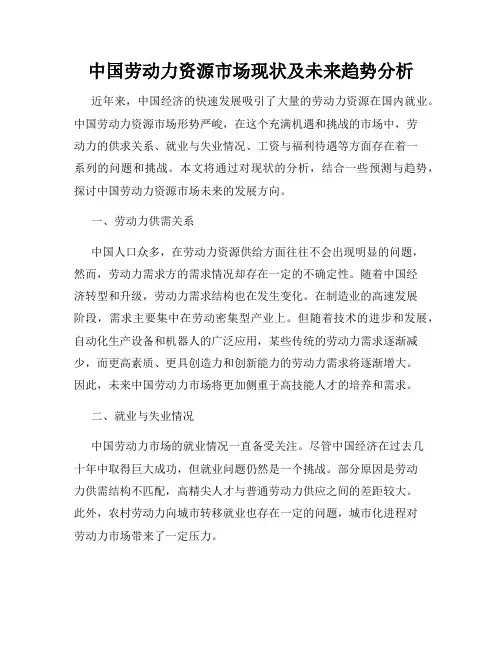 中国劳动力资源市场现状及未来趋势分析

近年来，中国经济的快速发展吸引了大量的劳动力资源在国内就业。中国劳动力资源市场形势严峻，在这个充满机遇和挑战的市场中，劳动力的供求关系、就业与失业情况、工资与福利待遇等方面存在着一系列的问题和挑战。本文将通过对现状的分析，结合一些预测与趋势，探讨中国劳动力资源市场未来的发展方向。

一、劳动力供需关系

中国人口众多，在劳动力资源供给方面往往不会出现明显的问题，然而，劳动力需求方的需求情况却存在一定的不确定性。随着中国经济转型和升级，劳动力需求结构也在发生变化。在制造业的高速发展阶段，需求主要集中在劳动密集型产业上。但随着技术的进步和发展，自动化生产设备和机器人的广泛应用，某些传统的劳动力需求逐渐减少，而更高素质、更具创造力和创新能力的劳动力需求将逐渐增大。因此，未来中国劳动力市场将更加侧重于高技能人才的培养和需求。

二、就业与失业情况

中国劳动力市场的就业情况一直备受关注。尽管中国经济在过去几十年中取得巨大成功，但就业问题仍然是一个挑战。部分原因是劳动力供需结构不匹配，高精尖人才与普通劳动力供应之间的差距较大。此外，农村劳动力向城市转移就业也存在一定的问题，城市化进程对劳动力市场带来了一定压力。